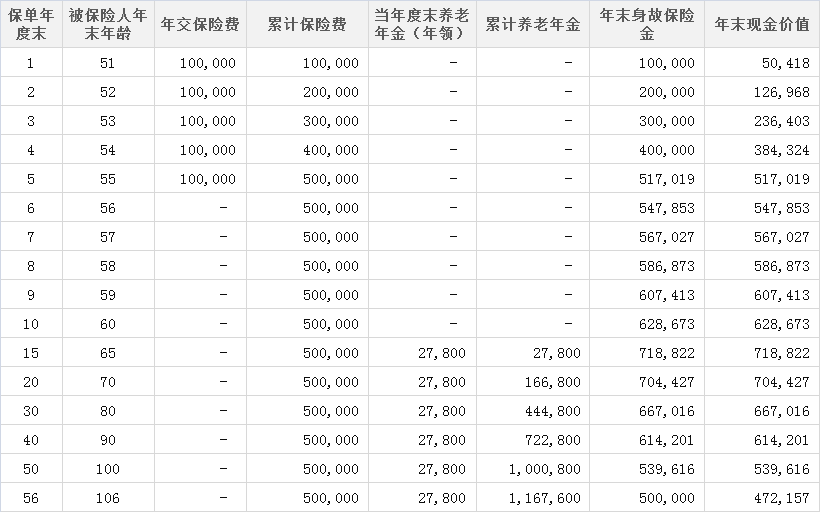 | 保单年度末 | 被保险人年末年龄 | 年交保险费 | 累计保险费 | 当年度末养老年金（年领） | 累计养老年金 | 年末身故保险金 | 年末现金价值 |
|---|---|---|---|---|---|---|---|
| 1 | 51 | 100,000 | 100,000 | - | - | 100,000 | 50,418 |
| 2 | 52 | 100,000 | 200,000 | - | - | 200,000 | 126,968 |
| 3 | 53 | 100,000 | 300,000 | - | - | 300,000 | 236,403 |
| 4 | 54 | 100,000 | 400,000 | - | - | 400,000 | 384,324 |
| 5 | 55 | 100,000 | 500,000 | - | - | 517,019 | 517,019 |
| 6 | 56 | - | 500,000 | - | - | 547,853 | 547,853 |
| 7 | 57 | - | 500,000 | - | - | 567,027 | 567,027 |
| 8 | 58 | - | 500,000 | - | - | 586,873 | 586,873 |
| 9 | 59 | - | 500,000 | - | - | 607,413 | 607,413 |
| 10 | 60 | - | 500,000 | - | - | 628,673 | 628,673 |
| 15 | 65 | - | 500,000 | 27,800 | 27,800 | 718,822 | 718,822 |
| 20 | 70 | - | 500,000 | 27,800 | 166,800 | 704,427 | 704,427 |
| 30 | 80 | - | 500,000 | 27,800 | 444,800 | 667,016 | 667,016 |
| 40 | 90 | - | 500,000 | 27,800 | 722,800 | 614,201 | 614,201 |
| 50 | 100 | - | 500,000 | 27,800 | 1,000,800 | 539,616 | 539,616 |
| 56 | 106 | - | 500,000 | 27,800 | 1,167,600 | 500,000 | 472,157 |